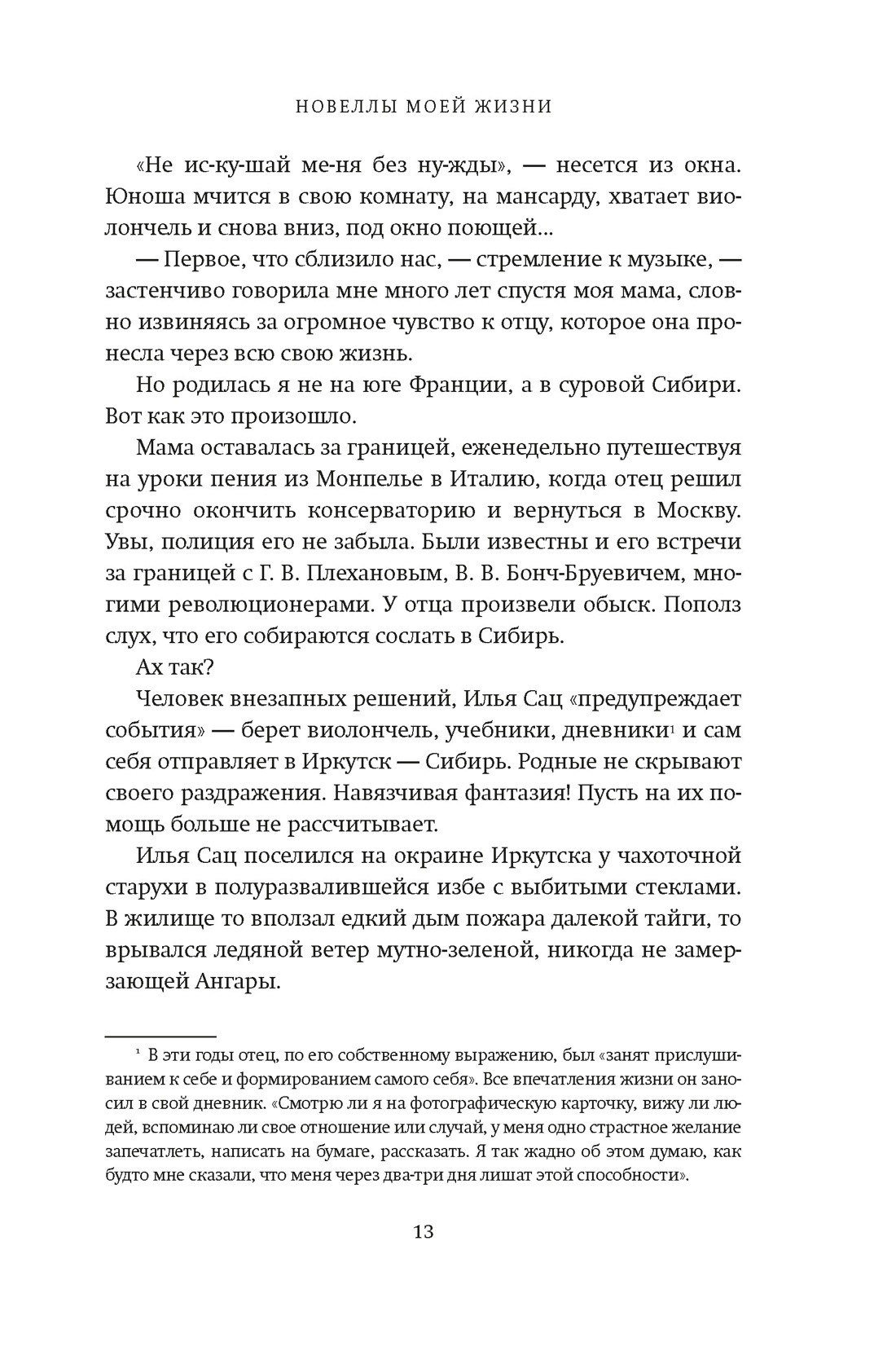 НОВЕЛЛЫ МОЕЙ ЖИЗНИ

«Не ис-ку-шай ме-ня без ну-жды», — несется из окна. Юноша мчится в свою комнату, на мансарду, хватает виолончель и снова вниз, под окно поющей...

— Первое, что сблизило нас, — стремление к музыке, — застенчиво говорила мне много лет спустя моя мама, словно извиняясь за огромное чувство к отцу, которое она пронесла через всю свою жизнь.

Но родилась я не на юге Франции, а в суровой Сибири. Вот как это произошло.

Мама оставалась за границей, еженедельно путешествуя на уроки пения из Монпелье в Италию, когда отец решил срочно окончить консерваторию и вернуться в Москву. Увы, полиция его не забыла. Были известны и его встречи за границей с Г. В. Плехановым, В. В. Бонч-Бруевичем, многими революционерами. У отца произвели обыск. Пополз слух, что его собираются сослать в Сибирь.

Ах так?

Человек внезапных решений, Илья Сац «предупреждает события» — берет виолончель, учебники, дневники$^1$ и сам себя отправляет в Иркутск — Сибирь. Родные не скрывают своего раздражения. Навязчивая фантазия! Пусть на их помощь больше не рассчитывает.

Илья Сац поселился на окраине Иркутска у чахоточной старухи в полуразвалившейся избе с выбитыми стеклами. В жилище то вползал едкий дым пожара далекой тайги, то врывался ледяной ветер мутно-зеленой, никогда не замерзающей Ангары.

$^1$ В эти годы отец, по его собственному выражению, был «занят прислушиванием к себе и формированием самого себя». Все впечатления жизни он заносил в свой дневник. «Смотрю ли я на фотографическую карточку, вижу ли людей, вспоминаю ли свое отношение или случай, у меня одно страстное желание запечатлеть, написать на бумаге, рассказать. Я так жадно об этом думаю, как будто мне сказали, что меня через два-три дня лишат этой способности».

13